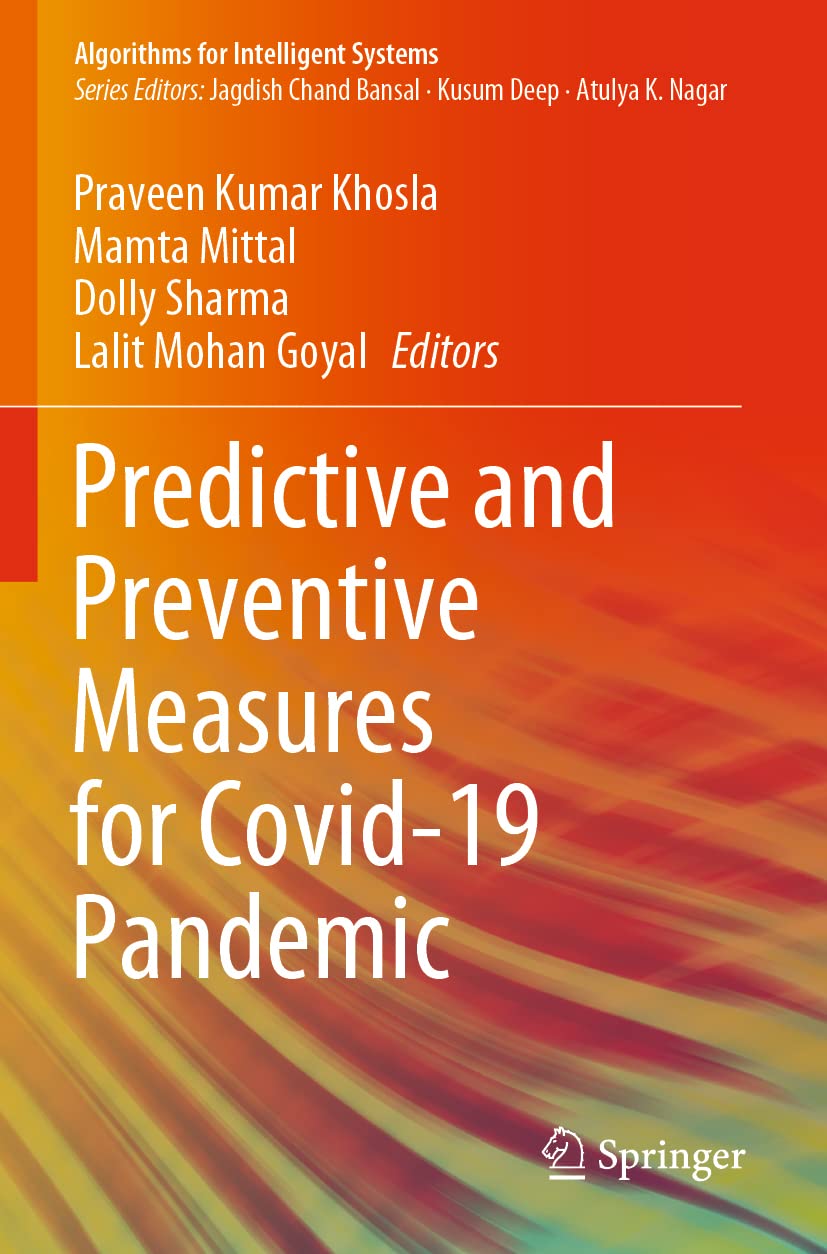 Algorithms for Intelligent Systems
Series Editors: Jagdish Chand Bansal · Kusum Deep · Atulya K. Nagar

Praveen Kumar Khosla
Mamta Mittal
Dolly Sharma
Lalit Mohan Goyal Editors

Predictive and Preventive Measures for Covid-19 Pandemic

Springer